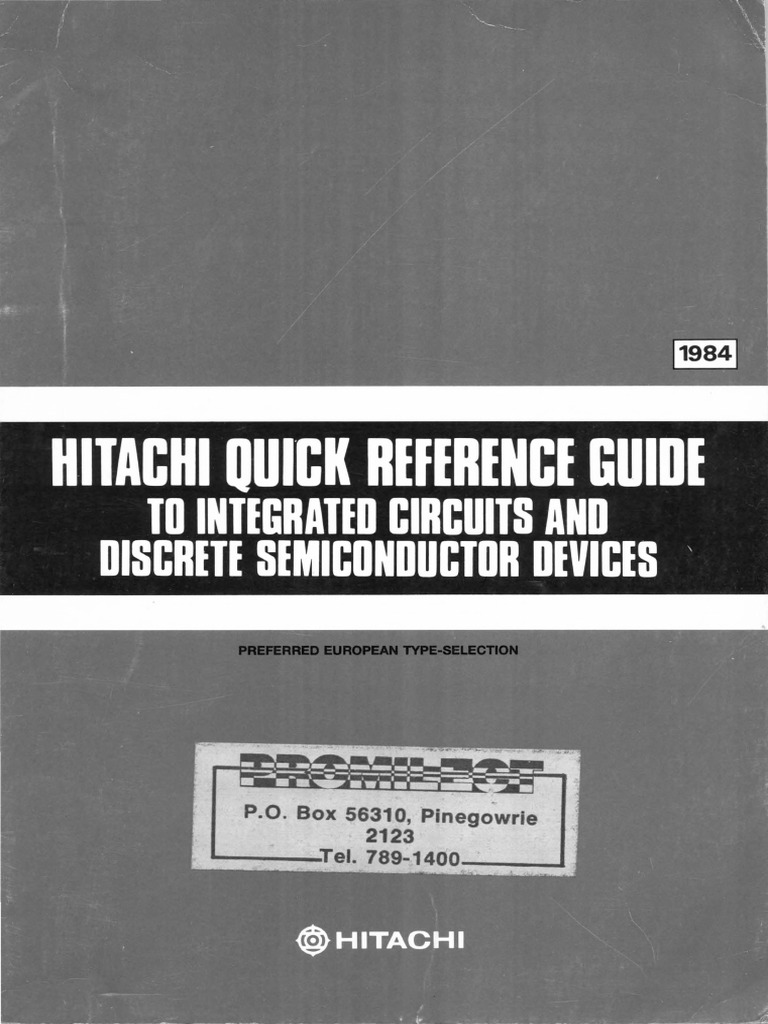 1984

HITACHI QUICK REFERENCE GUIDE
TO INTEGRATED CIRCUITS AND
DISCRETE SEMICONDUCTOR DEVICES

PREFERRED EUROPEAN TYPE-SELECTION

PROMILECT
P.O. Box 56310, Pinegowrie
2123
Tel. 789-1400

HITACHI